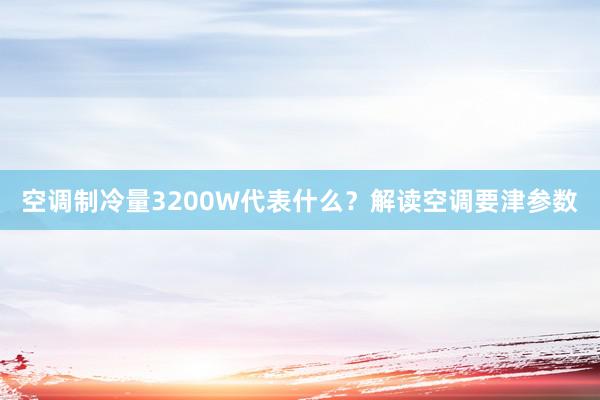 空调制冷量3200W代表什么？解读空调要津参数